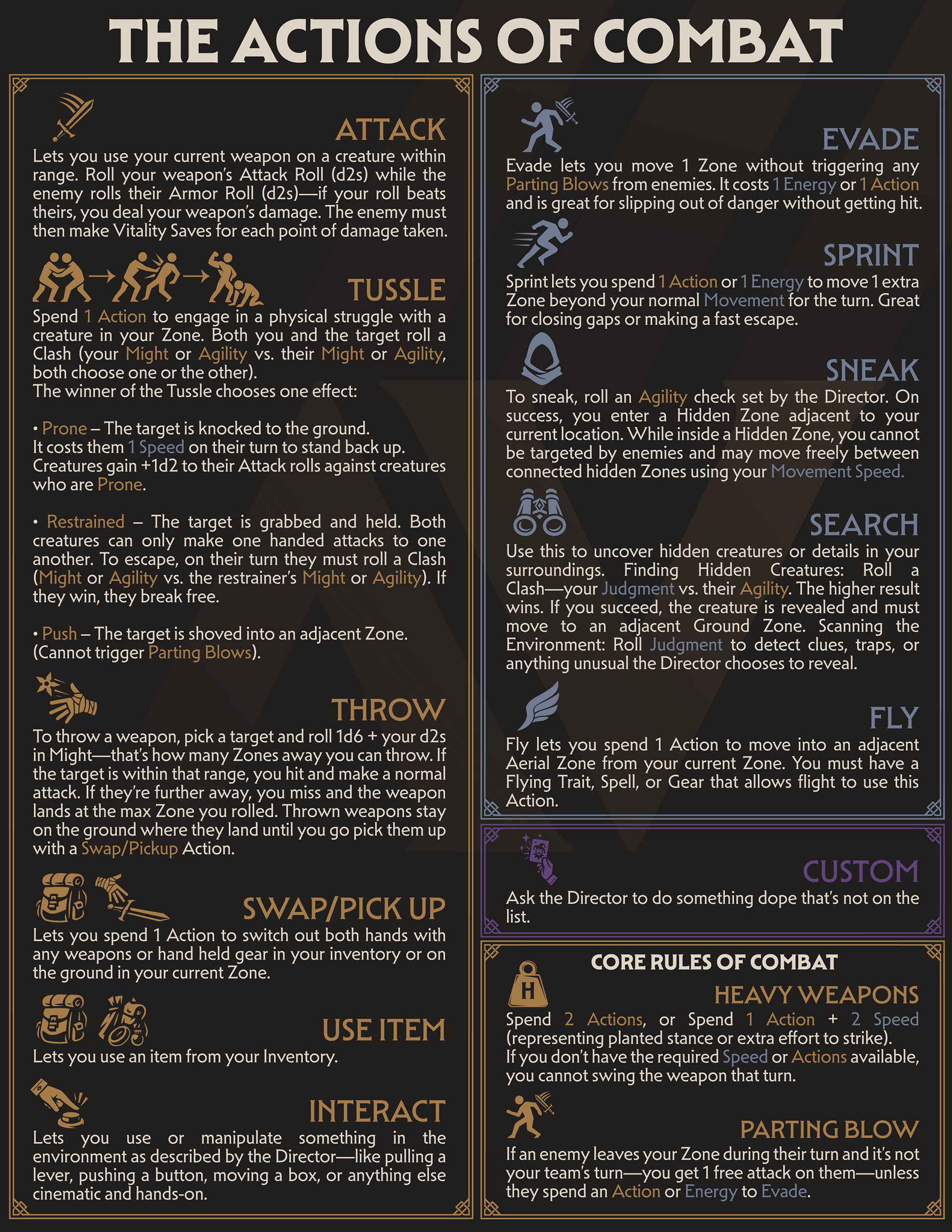 THE ACTIONS OF COMBAT

ATTACK

Lets you use your current weapon on a creature within range. Roll your weapon's Attack Roll (d2s) while the enemy rolls their Armor Roll (d2s)—if your roll beats theirs, you deal your weapon's damage. The enemy must then make Vitality Saves for each point of damage taken.

TUSSLE

Spend 1 Action to engage in a physical struggle with a creature in your Zone. Both you and the target roll a Clash (your Might or Agility vs. their Might or Agility, both choose one or the other).
The winner of the Tussle chooses one effect:

• Prone – The target is knocked to the ground.
It costs them 1 Speed on their turn to stand back up.
Creatures gain +1d2 to their Attack rolls against creatures who are Prone.

• Restrained – The target is grabbed and held. Both creatures can only make one handed attacks to one another. To escape, on their turn they must roll a Clash (Might or Agility vs. the restrainer's Might or Agility). If they win, they break free.

• Push – The target is shoved into an adjacent Zone. (Cannot trigger Parting Blows).

THROW

To throw a weapon, pick a target and roll 1d6 + your d2s in Might—that's how many Zones away you can throw. If the target is within that range, you hit and make a normal attack. If they're further away, you miss and the weapon lands at the max Zone you rolled. Thrown weapons stay on the ground where they land until you go pick them up with a Swap/Pickup Action.

SWAP/PICK UP

Lets you spend 1 Action to switch out both hands with any weapons or hand held gear in your inventory or on the ground in your current Zone.

USE ITEM

Lets you use an item from your Inventory.

INTERACT

Lets you use or manipulate something in the environment as described by the Director—like pulling a lever, pushing a button, moving a box, or anything else cinematic and hands-on.

EVADE

Evade lets you move 1 Zone without triggering any Parting Blows from enemies. It costs 1 Energy or 1 Action and is great for slipping out of danger without getting hit.

SPRINT

Sprint lets you spend 1 Action or 1 Energy to move 1 extra Zone beyond your normal Movement for the turn. Great for closing gaps or making a fast escape.

SNEAK

To sneak, roll an Agility check set by the Director. On success, you enter a Hidden Zone adjacent to your current location. While inside a Hidden Zone, you cannot be targeted by enemies and may move freely between connected hidden Zones using your Movement Speed.

SEARCH

Use this to uncover hidden creatures or details in your surroundings. Finding Hidden Creatures: Roll a Clash—your Judgment vs. their Agility. The higher result wins. If you succeed, the creature is revealed and must move to an adjacent Ground Zone. Scanning the Environment: Roll Judgment to detect clues, traps, or anything unusual the Director chooses to reveal.

FLY

Fly lets you spend 1 Action to move into an adjacent Aerial Zone from your current Zone. You must have a Flying Trait, Spell, or Gear that allows flight to use this Action.

CUSTOM

Ask the Director to do something dope that's not on the list.

CORE RULES OF COMBAT

H

HEAVY WEAPONS

Spend 2 Actions, or Spend 1 Action + 2 Speed (representing planted stance or extra effort to strike).
If you don't have the required Speed or Actions available, you cannot swing the weapon that turn.

PARTING BLOW

If an enemy leaves your Zone during their turn and it's not your team's turn—you get 1 free attack on them—unless they spend an Action or Energy to Evade.